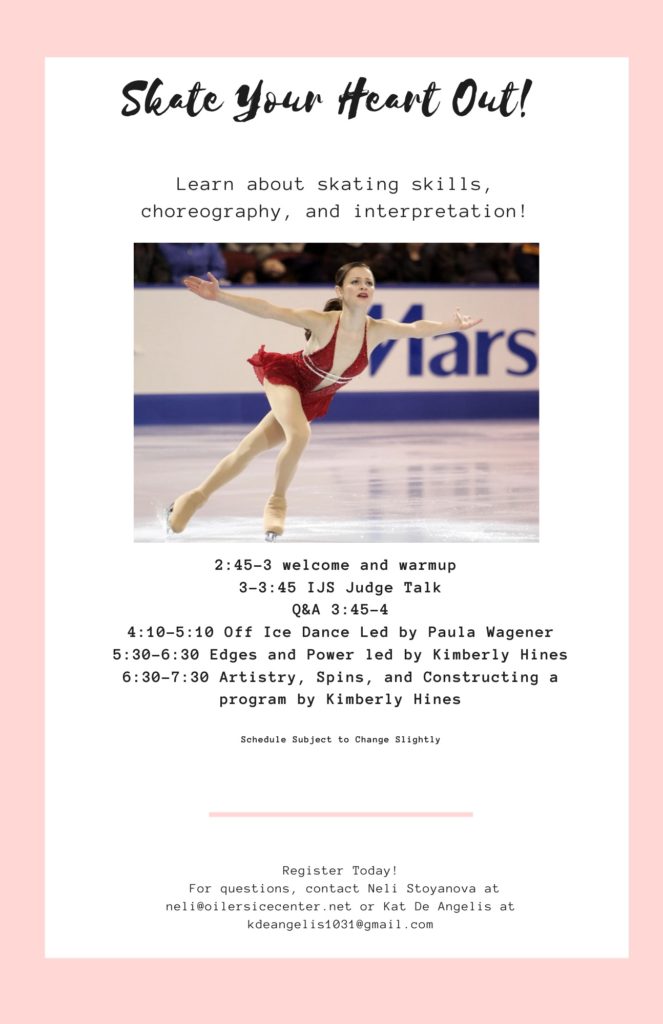 Skate Your Heart Out!

Learn about skating skills, choreography, and interpretation!

Mars

2:45-3 welcome and warmup
3-3:45 IJS Judge Talk
Q&A 3:45-4
4:10-5:10 Off Ice Dance Led by Paula Wagener
5:30-6:30 Edges and Power led by Kimberly Hines
6:30-7:30 Artistry, Spins, and Constructing a program by Kimberly Hines

Schedule Subject to Change Slightly

Register Today!
For questions, contact Neli Stoyanova at neli@oilersicecenter.net or Kat De Angelis at kdeangelis1031@gmail.com